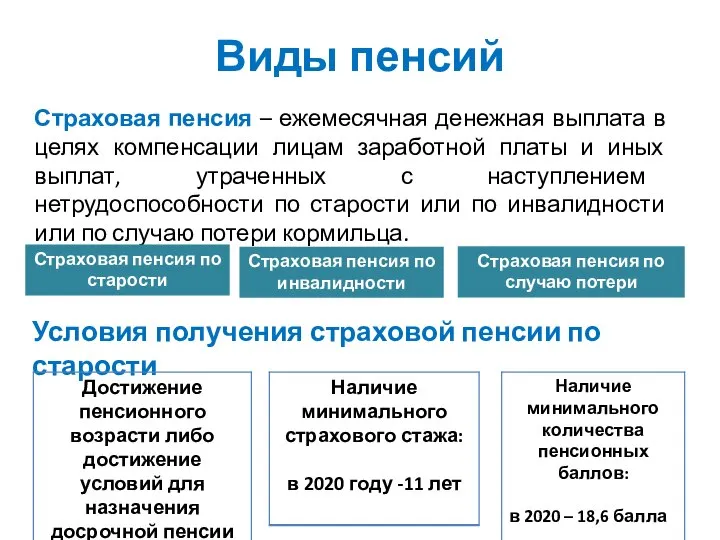 Виды пенсий

Страховая пенсия – ежемесячная денежная выплата в целях компенсации лицам заработной платы и иных выплат, утраченных с наступлением нетрудоспособности по старости или по инвалидности или по случаю потери кормильца.

Страховая пенсия по старости

Страховая пенсия по инвалидности

Страховая пенсия по случаю потери

Условия получения страховой пенсии по старости

Достижение пенсионного возрасти либо достижение условий для назначения досрочной пенсии

Наличие минимального страхового стажа:

в 2020 году -11 лет

Наличие минимального количества пенсионных баллов:

в 2020 – 18,6 балла